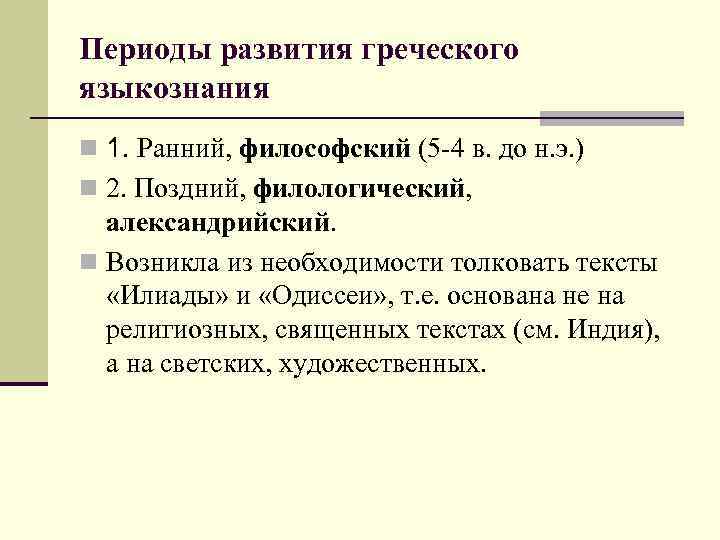 Периоды развития греческого языкознания

1. Ранний, философский (5-4 в. до н.э.)

2. Поздний, филологический, александрийский.

Возникла из необходимости толковать тексты «Илиады» и «Одиссеи», т.е. основана не на религиозных, священных текстах (см. Индия), а на светских, художественных.